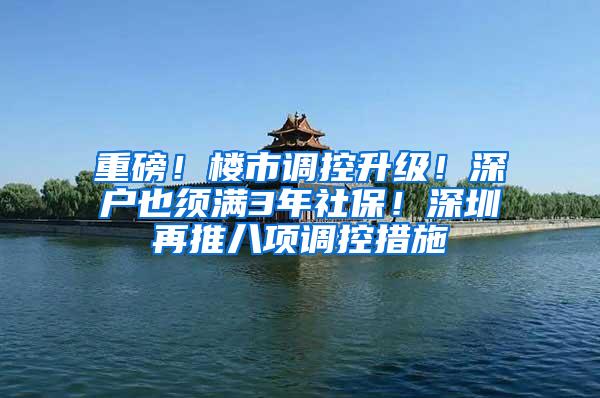 重磅！楼市调控升级！深户也须满3年社保！深圳再推八项调控措施